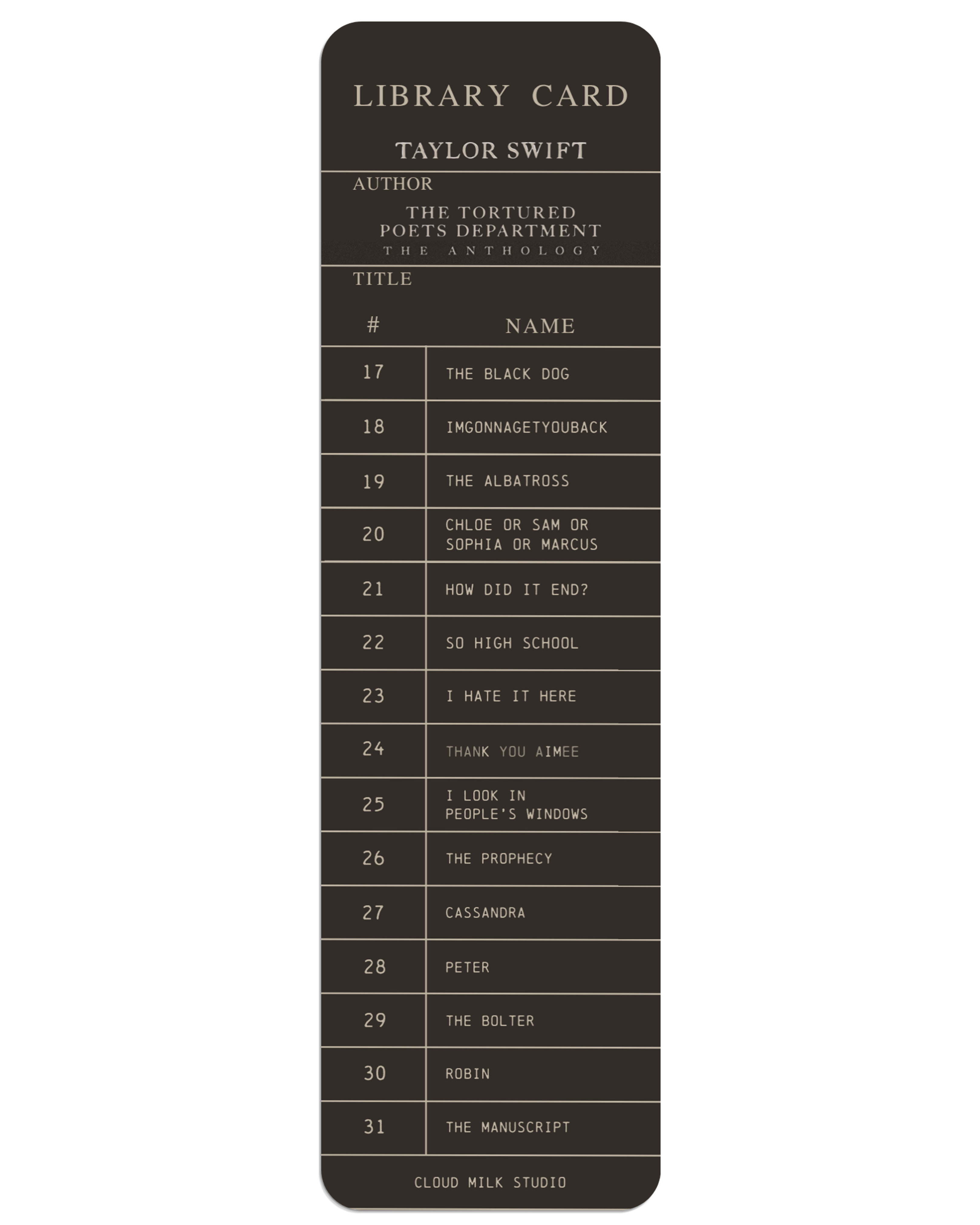 LIBRARY CARD

TAYLOR SWIFT

AUTHOR

THE TORTURED POETS DEPARTMENT
THE ANTHOLOGY

TITLE

| # | NAME |
|---|---|
| 17 | THE BLACK DOG |
| 18 | IMGONNAGETYOUBACK |
| 19 | THE ALBATROSS |
| 20 | CHLOE OR SAM OR SOPHIA OR MARCUS |
| 21 | HOW DID IT END? |
| 22 | SO HIGH SCHOOL |
| 23 | I HATE IT HERE |
| 24 | THANK YOU AIMEE |
| 25 | I LOOK IN PEOPLE'S WINDOWS |
| 26 | THE PROPHECY |
| 27 | CASSANDRA |
| 28 | PETER |
| 29 | THE BOLTER |
| 30 | ROBIN |
| 31 | THE MANUSCRIPT |

CLOUD MILK STUDIO